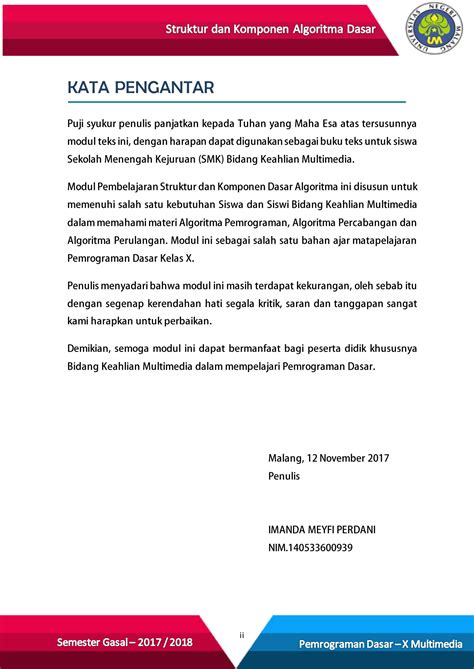 Struktur dan Komponen Algoritma Dasar

UNIVERSITAS NEGERI MALANG

UM

KATA PENGANTAR

Puji syukur penulis panjatkan kepada Tuhan yang Maha Esa atas tersusunnya modul teks ini, dengan harapan dapat digunakan sebagai buku teks untuk siswa Sekolah Menengah Kejuruan (SMK) Bidang Keahlian Multimedia.

Modul Pembelajaran Struktur dan Komponen Dasar Algoritma ini disusun untuk memenuhi salah satu kebutuhan Siswa dan Siswi Bidang Keahlian Multimedia dalam memahami materi Algoritma Pemrograman, Algoritma Percabangan dan Algoritma Perulangan. Modul ini sebagai salah satu bahan ajar matapelajaran Pemrograman Dasar Kelas X.

Penulis menyadari bahwa modul ini masih terdapat kekurangan, oleh sebab itu dengan segenap kerendahan hati segala kritik, saran dan tanggapan sangat kami harapkan untuk perbaikan.

Demikian, semoga modul ini dapat bermanfaat bagi peserta didik khususnya Bidang Keahlian Multimedia dalam mempelajari Pemrograman Dasar.

Malang, 12 November 2017
Penulis

IMANDA MEYFI PERDANI
NIM.140533600939

Semester Gasal – 2017 / 2018

ii

Pemrograman Dasar – X Multimedia